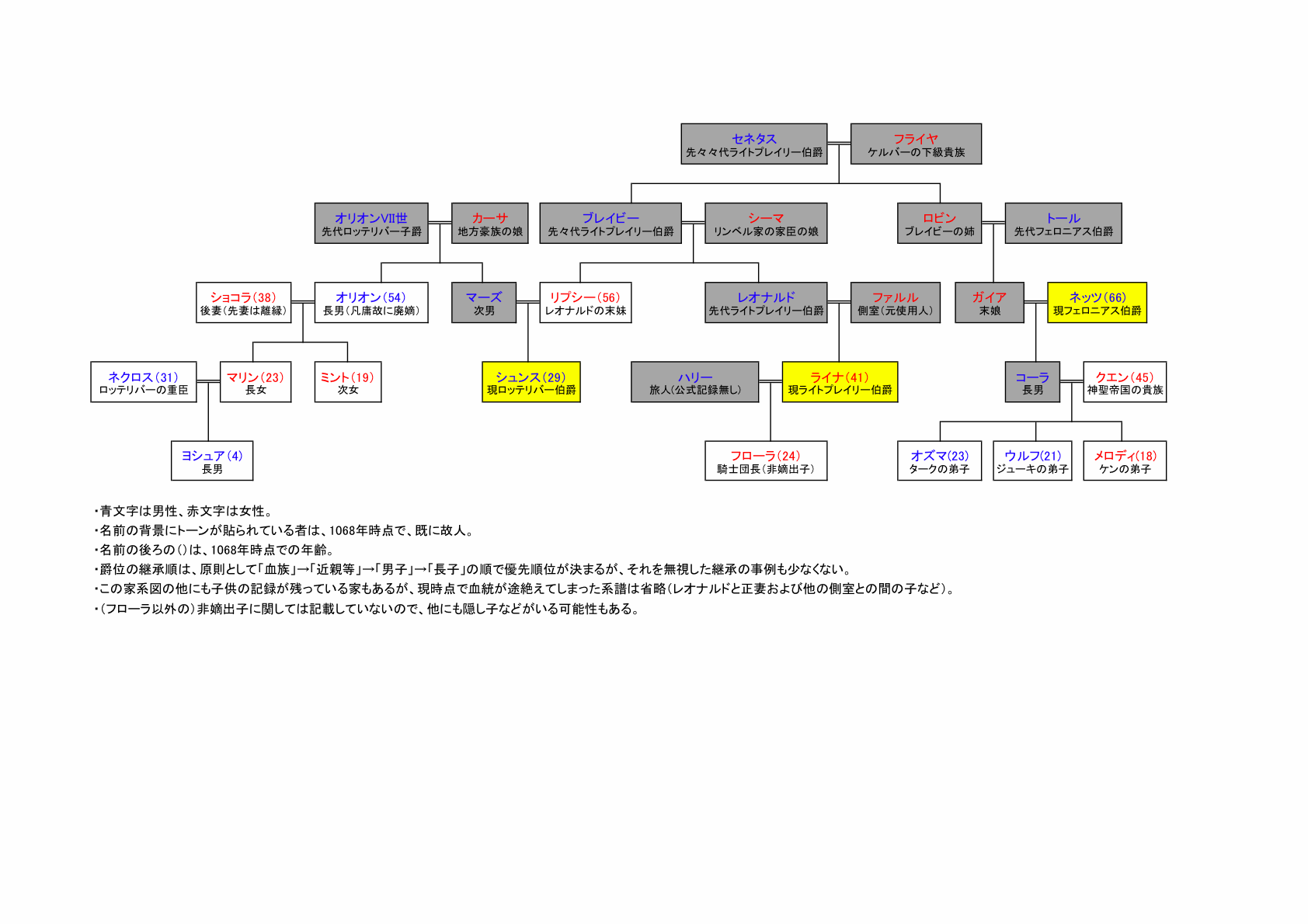 セネタス
先々々代ライトプレイリー伯爵

フライヤ
ケルバーの下級貴族

オリオンVII世
先代ロッテリバー子爵

カーサ
地方豪族の娘

ブレイビー
先々代ライトプレイリー伯爵

シーマ
リンベル家の家臣の娘

ロビン
ブレイビーの姉

トール
先代フェロニアス伯爵

ショコラ(38)
後妻(先妻は離縁)

オリオン(54)
長男(凡庸故に廃嫡)

マーズ
次男

リプシー(56)
レオナルドの末妹

レオナルド
先代ライトプレイリー伯爵

ファルル
側室(元使用人)

ガイア
末娘

ネッツ(66)
現フェロニアス伯爵

ネクロス(31)
ロッテリバーの重臣

マリン(23)
長女

ミント(19)
次女

シュンス(29)
現ロッテリバー伯爵

ハリー
旅人(公式記録無し)

ライナ(41)
現ライトプレイリー伯爵

コーラ
長男

クエン(45)
神聖帝国の貴族

ヨシュア(4)
長男

フローラ(24)
騎士団長(非嫡出子)

オズマ(23)
タークの弟子

ウルフ(21)
ジューキの弟子

メロディ(18)
ケンの弟子

・青文字は男性、赤文字は女性。
・名前の背景にトーンが貼られている者は、1068年時点で、既に故人。
・名前の後ろの()は、1068年時点での年齢。
・爵位の継承順は、原則として「血族」→「近親等」→「男子」→「長子」の順で優先順位が決まるが、それを無視した継承の事例も少なくない。
・この家系図の他にも子供の記録が残っている家もあるが、現時点で血統が途絶えてしまった系譜は省略(レオナルドと正妻および他の側室との間の子など)。
・(フローラ以外の)非嫡出子に関しては記載していないので、他にも隠し子などがいる可能性もある。